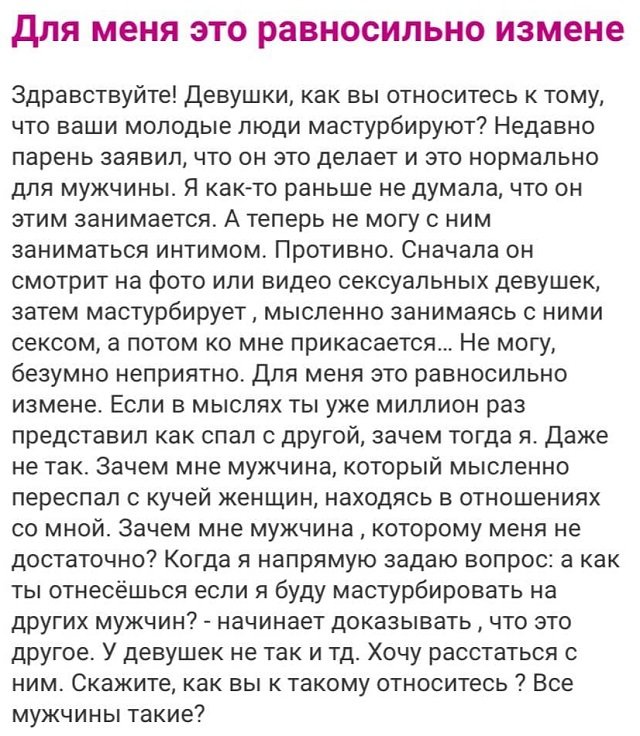 Для меня это равносильно измене

Здравствуйте! Девушки, как вы относитесь к тому, что ваши молодые люди мастурбируют? Недавно парень заявил, что он это делает и это нормально для мужчины. Я как-то раньше не думала, что он этим занимается. А теперь не могу с ним заниматься интимом. Противно. Сначала он смотрит на фото или видео сексуальных девушек, затем мастурбирует , мысленно занимаясь с ними сексом, а потом ко мне прикасается... Не могу, безумно неприятно. Для меня это равносильно измене. Если в мыслях ты уже миллион раз представил как спал с другой, зачем тогда я. Даже не так. Зачем мне мужчина, который мысленно переспал с кучей женщин, находясь в отношениях со мной. Зачем мне мужчина , которому меня не достаточно? Когда я напрямую задаю вопрос: а как ты отнесёшься если я буду мастурбировать на других мужчин? - начинает доказывать , что это другое. У девушек не так и тд. Хочу расстаться с ним. Скажите, как вы к такому относитесь ? Все мужчины такие?